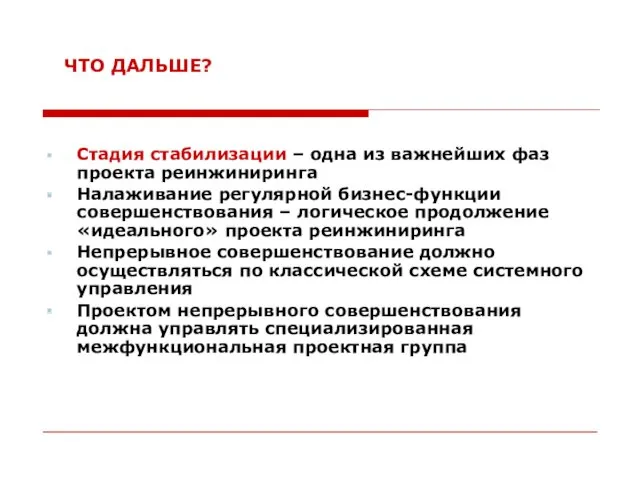 ЧТО ДАЛЬШЕ?

Стадия стабилизации – одна из важнейших фаз проекта реинжиниринга

Налаживание регулярной бизнес-функции совершенствования – логическое продолжение «идеального» проекта реинжиниринга

Непрерывное совершенствование должно осуществляться по классической схеме системного управления

Проектом непрерывного совершенствования должна управлять специализированная межфункциональная проектная группа